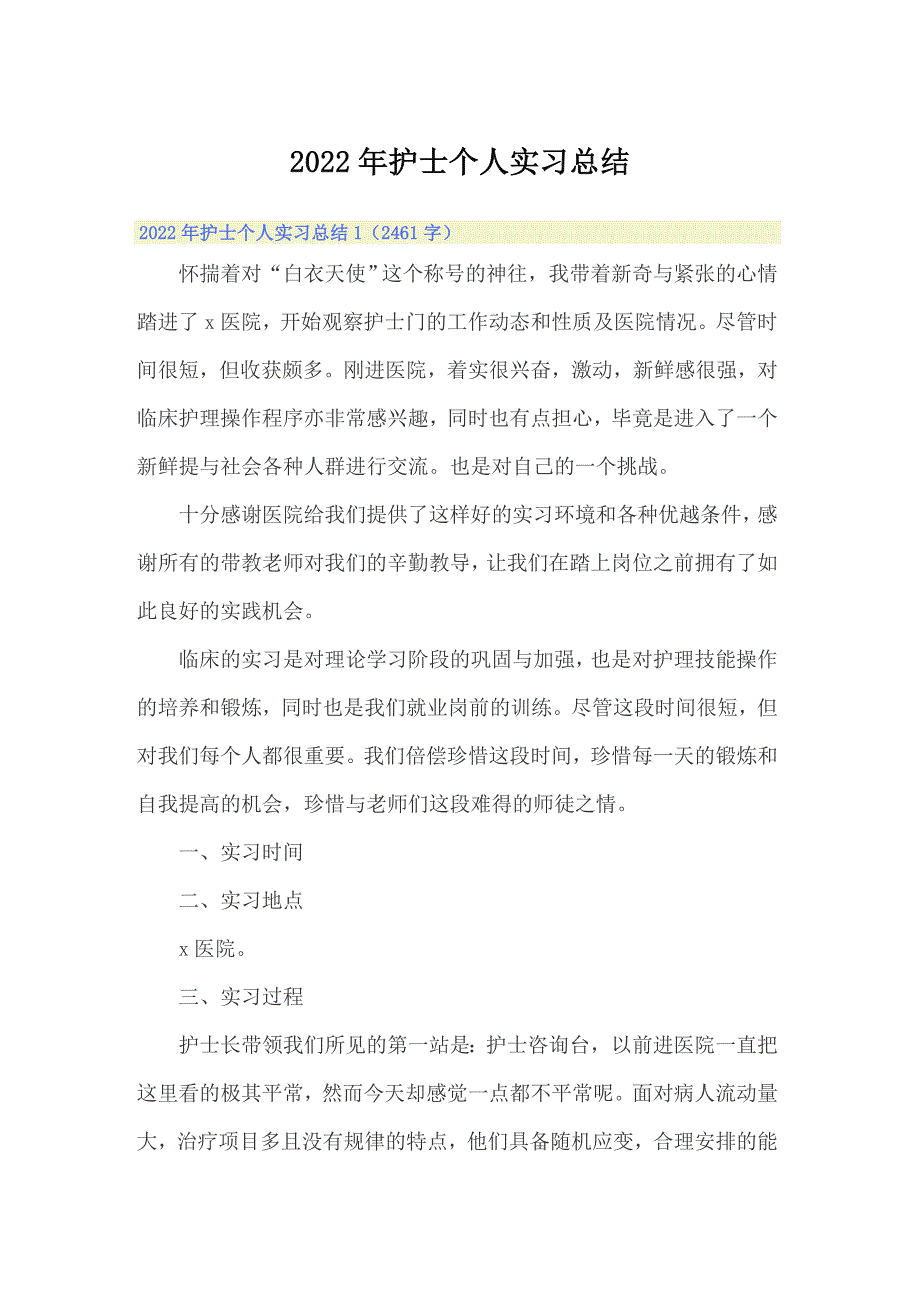 2022年护士个人实习总结

2022年护士个人实习总结1（2461字）

怀揣着对“白衣天使”这个称号的神往，我带着新奇与紧张的心情踏进了x医院，开始观察护士门的工作动态和性质及医院情况。尽管时间很短，但收获颇多。刚进医院，着实很兴奋，激动，新鲜感很强，对临床护理操作程序亦非常感兴趣，同时也有点担心，毕竟是进入了一个新鲜提与社会各种人群进行交流。也是对自己的一个挑战。

十分感谢医院给我们提供了这样好的实习环境和各种优越条件，感谢所有的带教老师对我们的辛勤教导，让我们在踏上岗位之前拥有了如此良好的实践机会。

临床的实习是对理论学习阶段的巩固与加强，也是对护理技能操作的培养和锻炼，同时也是我们就业岗前的训练。尽管这段时间很短，但对我们每个人都很重要。我们倍偿珍惜这段时间，珍惜每一天的锻炼和自我提高的机会，珍惜与老师们这段难得的师徒之情。

一、实习时间

二、实习地点

x医院。

三、实习过程

护士长带领我们所见的第一站是：护士咨询台，以前进医院一直把这里看的极其平常，然而今天却感觉一点都不平常呢。面对病人流动量大，治疗项目多且没有规律的特点，他们具备随机应变，合理安排的能